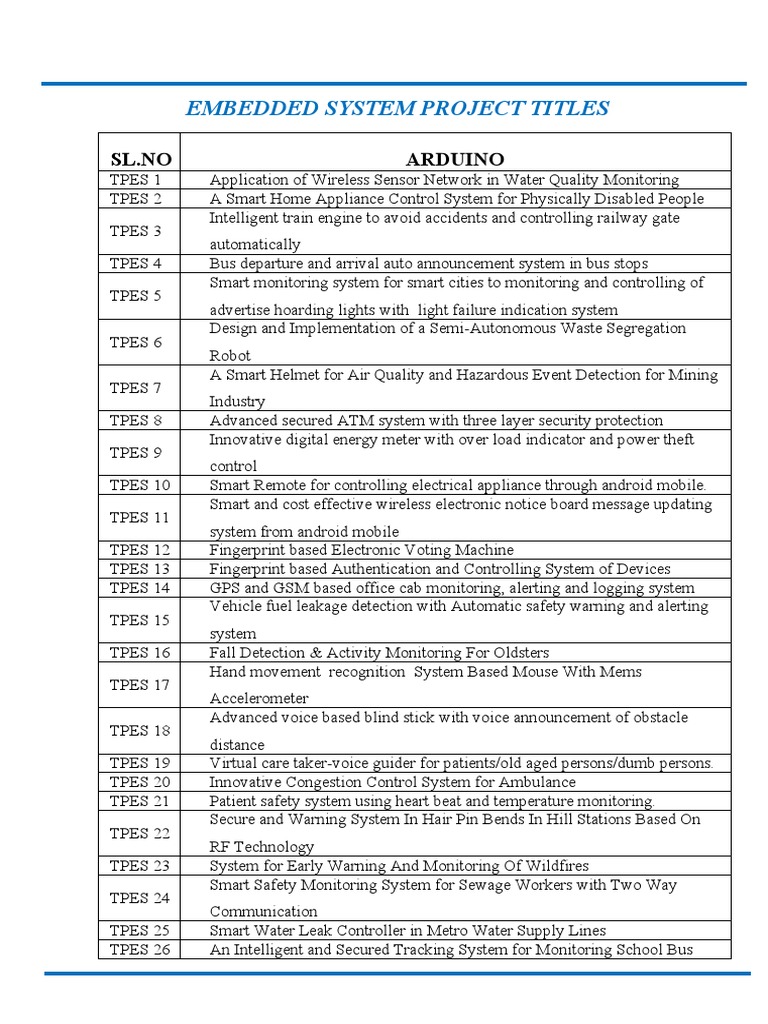 EMBEDDED SYSTEM PROJECT TITLES

| SL.NO | ARDUINO |
|---|---|
| TPES 1 | Application of Wireless Sensor Network in Water Quality Monitoring |
| TPES 2 | A Smart Home Appliance Control System for Physically Disabled People |
| TPES 3 | Intelligent train engine to avoid accidents and controlling railway gate automatically |
| TPES 4 | Bus departure and arrival auto announcement system in bus stops |
| TPES 5 | Smart monitoring system for smart cities to monitoring and controlling of advertise hoarding lights with light failure indication system |
| TPES 6 | Design and Implementation of a Semi-Autonomous Waste Segregation Robot |
| TPES 7 | A Smart Helmet for Air Quality and Hazardous Event Detection for Mining Industry |
| TPES 8 | Advanced secured ATM system with three layer security protection |
| TPES 9 | Innovative digital energy meter with over load indicator and power theft control |
| TPES 10 | Smart Remote for controlling electrical appliance through android mobile. |
| TPES 11 | Smart and cost effective wireless electronic notice board message updating system from android mobile |
| TPES 12 | Fingerprint based Electronic Voting Machine |
| TPES 13 | Fingerprint based Authentication and Controlling System of Devices |
| TPES 14 | GPS and GSM based office cab monitoring, alerting and logging system |
| TPES 15 | Vehicle fuel leakage detection with Automatic safety warning and alerting system |
| TPES 16 | Fall Detection & Activity Monitoring For Oldsters |
| TPES 17 | Hand movement recognition System Based Mouse With Mems Accelerometer |
| TPES 18 | Advanced voice based blind stick with voice announcement of obstacle distance |
| TPES 19 | Virtual care taker-voice guider for patients/old aged persons/dumb persons. |
| TPES 20 | Innovative Congestion Control System for Ambulance |
| TPES 21 | Patient safety system using heart beat and temperature monitoring. |
| TPES 22 | Secure and Warning System In Hair Pin Bends In Hill Stations Based On RF Technology |
| TPES 23 | System for Early Warning And Monitoring Of Wildfires |
| TPES 24 | Smart Safety Monitoring System for Sewage Workers with Two Way Communication |
| TPES 25 | Smart Water Leak Controller in Metro Water Supply Lines |
| TPES 26 | An Intelligent and Secured Tracking System for Monitoring School Bus |